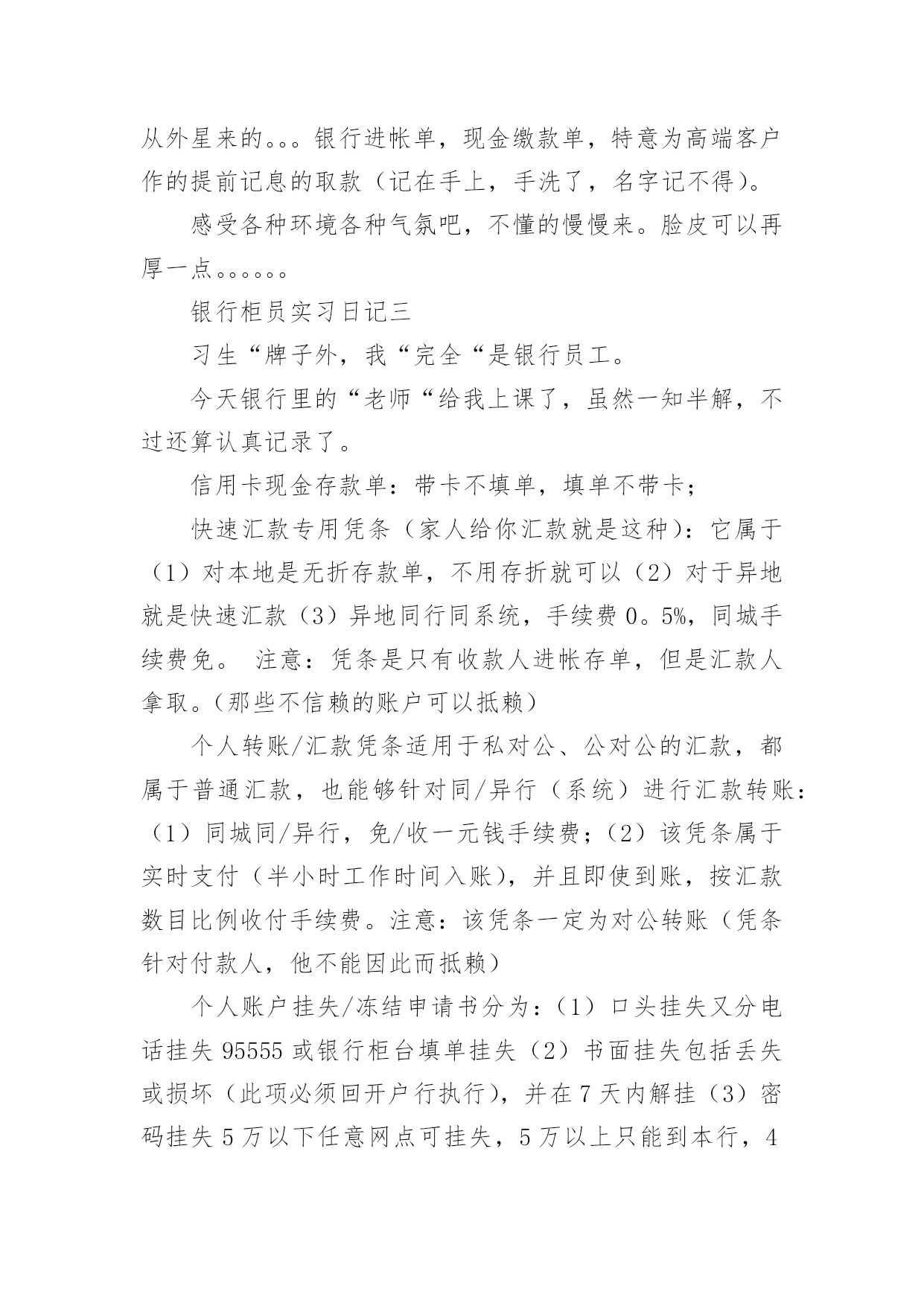 从外星来的。。。银行进帐单，现金缴款单，特意为高端客户作的提前记息的取款（记在手上，手洗了，名字记不得）。

感受各种环境各种气氛吧，不懂的慢慢来。脸皮可以再厚一点。。。。。。

银行柜员实习日记三

习生“牌子外，我“完全“是银行员工。

今天银行里的“老师“给我上课了，虽然一知半解，不过还算认真记录了。

信用卡现金存款单：带卡不填单，填单不带卡；

快速汇款专用凭条（家人给你汇款就是这种）：它属于（1）对本地是无折存款单，不用存折就可以（2）对于异地就是快速汇款（3）异地同行同系统，手续费 0。5%，同城手续费免。 注意：凭条是只有收款人进帐存单，但是汇款人拿取。（那些不信赖的账户可以抵赖）

个人转账/汇款凭条适用于私对公、公对公的汇款，都属于普通汇款，也能够针对同/异行（系统）进行汇款转账：（1）同城同/异行，免/收一元钱手续费；（2）该凭条属于实时支付（半小时工作时间入账），并且即使到账，按汇款数目比例收付手续费。注意：该凭条一定为对公转账（凭条针对付款人，他不能因此而抵赖）

个人账户挂失/冻结申请书分为：（1）口头挂失又分电话挂失 95555 或银行柜台填单挂失（2）书面挂失包括丢失或损坏（此项必须回开户行执行），并在 7 天内解挂（3）密码挂失 5 万以下任意网点可挂失，5 万以上只能到本行，4